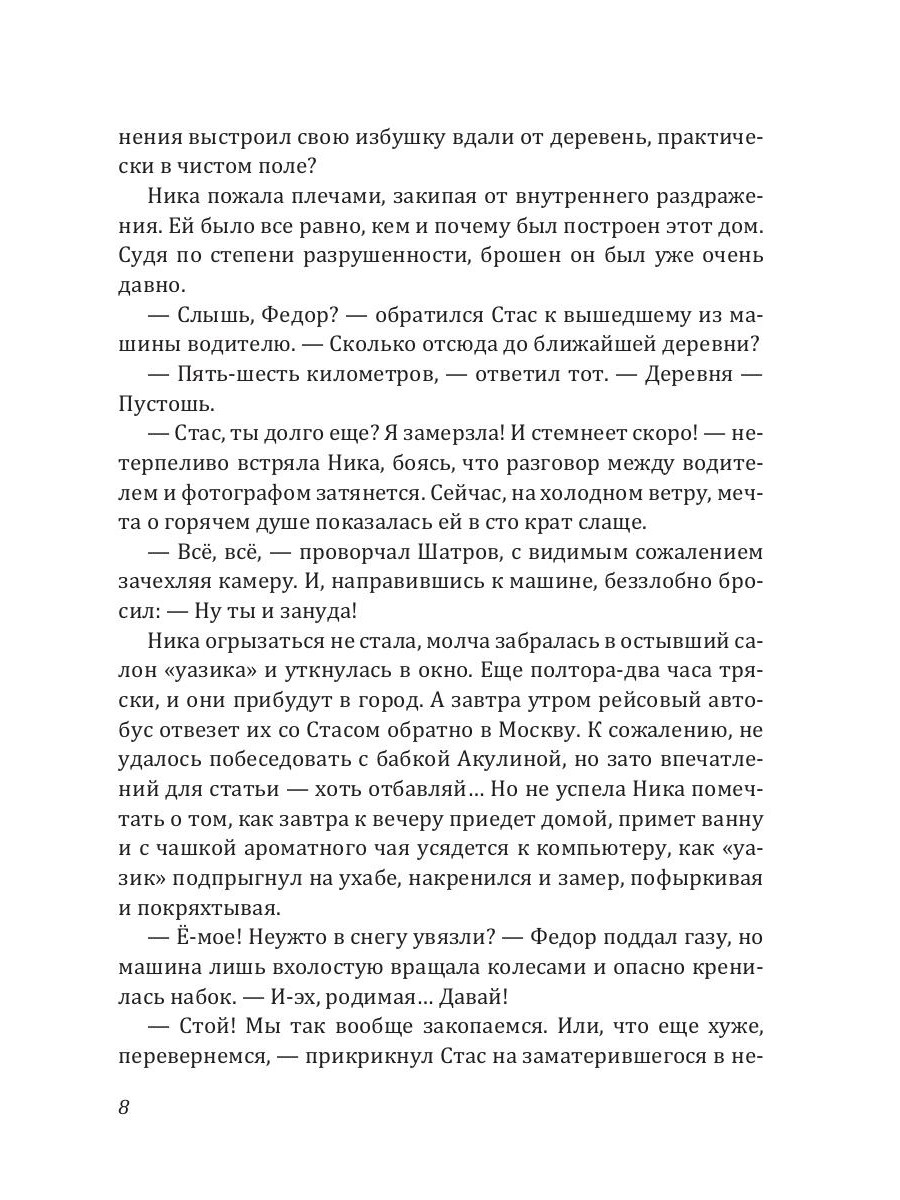 нения выстроил свою избушку вдали от деревень, практически в чистом поле?

Ника пожала плечами, закипая от внутреннего раздражения. Ей было все равно, кем и почему был построен этот дом. Судя по степени разрушенности, брошен он был уже очень давно.

— Слышь, Федор? — обратился Стас к вышедшему из машины водителю. — Сколько отсюда до ближайшей деревни?

— Пять-шесть километров, — ответил тот. — Деревня — Пустошь.

— Стас, ты долго еще? Я замерзла! И стемнеет скоро! — нетерпеливо встряла Ника, боясь, что разговор между водителем и фотографом затянется. Сейчас, на холодном ветру, мечта о горячем душе показалась ей в сто крат слаще.

— Всё, всё, — проворчал Шатров, с видимым сожалением зачехляя камеру. И, направившись к машине, беззлобно бросил: — Ну ты и зануда!

Ника огрызаться не стала, молча забралась в остывший салон «уазика» и уткнулась в окно. Еще полтора-два часа тряски, и они прибудут в город. А завтра утром рейсовый автобус отвезет их со Стасом обратно в Москву. К сожалению, не удалось побеседовать с бабкой Акулиной, но зато впечатлений для статьи — хоть отбавляй… Но не успела Ника помечтать о том, как завтра к вечеру приедет домой, примет ванну и с чашкой ароматного чая усядется к компьютеру, как «уазик» подпрыгнул на ухабе, накренился и замер, пофыркивая и покряхтывая.

— Ё-мое! Неужто в снегу увязли? — Федор поддал газу, но машина лишь вхолостую вращала колесами и опасно кренилась набок. — И-эх, родимая… Давай!

— Стой! Мы так вообще закопаемся. Или, что еще хуже, перевернемся, — прикрикнул Стас на заматерившегося в не-

8